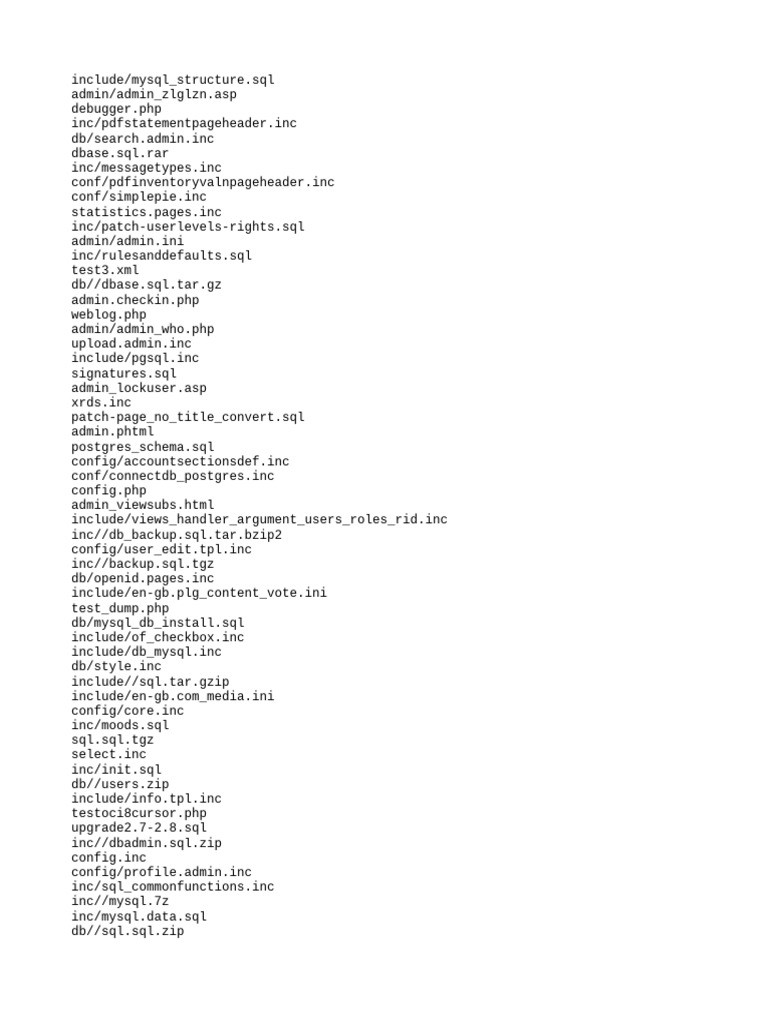 include/mysql_structure.sql
admin/admin_zlglzn.asp
debugger.php
inc/pdfstatementpageheader.inc
db/search.admin.inc
dbase.sql.rar
inc/messagetypes.inc
conf/pdfinventoryvalnpageheader.inc
conf/simplepie.inc
statistics.pages.inc
inc/patch-userlevels-rights.sql
admin/admin.ini
inc/rulesanddefaults.sql
test3.xml
db//dbase.sql.tar.gz
admin.checkin.php
weblog.php
admin/admin_who.php
upload.admin.inc
include/pgsql.inc
signatures.sql
admin_lockuser.asp
xrds.inc
patch-page_no_title_convert.sql
admin.phtml
postgres_schema.sql
config/accountsectionsdef.inc
conf/connectdb_postgres.inc
config.php
admin_viewsubs.html
include/views_handler_argument_users_roles_rid.inc
inc//db_backup.sql.tar.bzip2
config/user_edit.tpl.inc
inc//backup.sql.tgz
db/openid.pages.inc
include/en-gb.plg_content_vote.ini
test_dump.php
db/mysql_db_install.sql
include/of_checkbox.inc
include/db_mysql.inc
db/style.inc
include//sql.tar.gzip
include/en-gb.com_media.ini
config/core.inc
inc/moods.sql
sql.sql.tgz
select.inc
inc/init.sql
db//users.zip
include/info.tpl.inc
testoci8cursor.php
upgrade2.7-2.8.sql
inc//dbadmin.sql.zip
config.inc
config/profile.admin.inc
inc/sql_commonfunctions.inc
inc//mysql.7z
inc/mysql.data.sql
db//sql.sql.zip